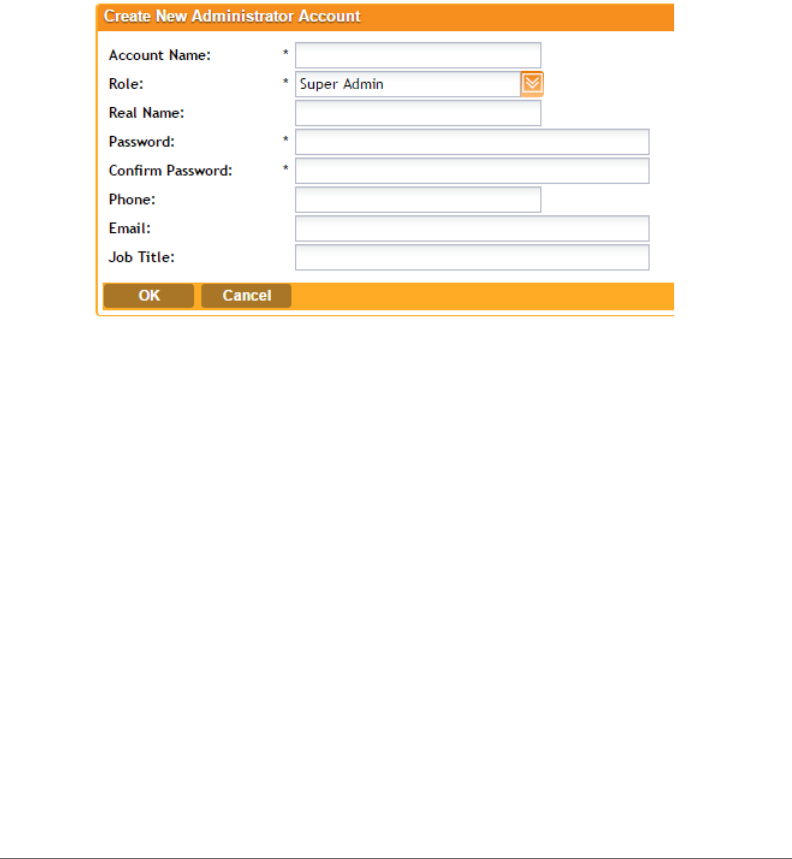 Create New Administrator Account

Account Name: *

Role: * Super Admin

Real Name:

Password: *

Confirm Password: *

Phone:

Email:

Job Title:

OK Cancel